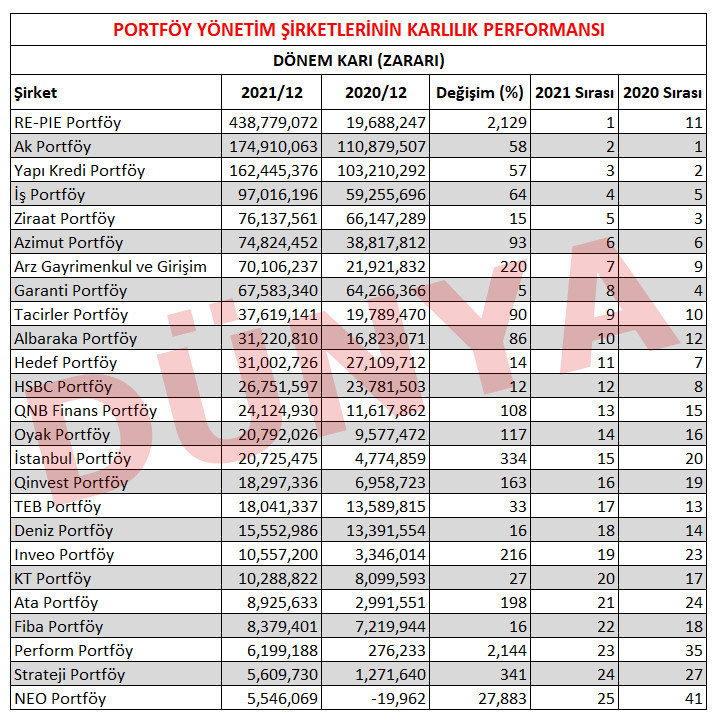 PORTFÖY YÖNETİM ŞİRKETLERİNİN KARLILIK PERFORMANSI

DÖNEM KARI (ZARARI)

| Şirket | 2021/12 | 2020/12 | Değişim (%) | 2021 Sırası | 2020 Sırası |
|---|---|---|---|---|---|
| RE-PIE Portföy | 438,779,072 | 19,688,247 | 2,129 | 1 | 11 |
| Ak Portföy | 174,910,063 | 110,879,507 | 58 | 2 | 1 |
| Yapı Kredi Portföy | 162,445,376 | 103,210,292 | 57 | 3 | 2 |
| İş Portföy | 97,016,196 | 59,255,696 | 64 | 4 | 5 |
| Ziraat Portföy | 76,137,561 | 66,147,289 | 15 | 5 | 3 |
| Azimut Portföy | 74,824,452 | 38,817,812 | 93 | 6 | 6 |
| Arz Gayrimenkul ve Girişim | 70,106,237 | 21,921,832 | 220 | 7 | 9 |
| Garanti Portföy | 67,583,340 | 64,266,366 | 5 | 8 | 4 |
| Tacirler Portföy | 37,619,141 | 19,789,470 | 90 | 9 | 10 |
| Albaraka Portföy | 31,220,810 | 16,823,071 | 86 | 10 | 12 |
| Hedef Portföy | 31,002,726 | 27,109,712 | 14 | 11 | 7 |
| HSBC Portföy | 26,751,597 | 23,781,503 | 12 | 12 | 8 |
| QNB Finans Portföy | 24,124,930 | 11,617,862 | 108 | 13 | 15 |
| Oyak Portföy | 20,792,026 | 9,577,472 | 117 | 14 | 16 |
| İstanbul Portföy | 20,725,475 | 4,774,859 | 334 | 15 | 20 |
| Qinvest Portföy | 18,297,336 | 6,958,723 | 163 | 16 | 19 |
| TEB Portföy | 18,041,337 | 13,589,815 | 33 | 17 | 13 |
| Deniz Portföy | 15,552,986 | 13,391,554 | 16 | 18 | 14 |
| Inveo Portföy | 10,557,200 | 3,346,014 | 216 | 19 | 23 |
| KT Portföy | 10,288,822 | 8,099,593 | 27 | 20 | 17 |
| Ata Portföy | 8,925,633 | 2,991,551 | 198 | 21 | 24 |
| Fiba Portföy | 8,379,401 | 7,219,944 | 16 | 22 | 18 |
| Perform Portföy | 6,199,188 | 276,233 | 2,144 | 23 | 35 |
| Strateji Portföy | 5,609,730 | 1,271,640 | 341 | 24 | 27 |
| NEO Portföy | 5,546,069 | -19,962 | 27,883 | 25 | 41 |

DÜNYA